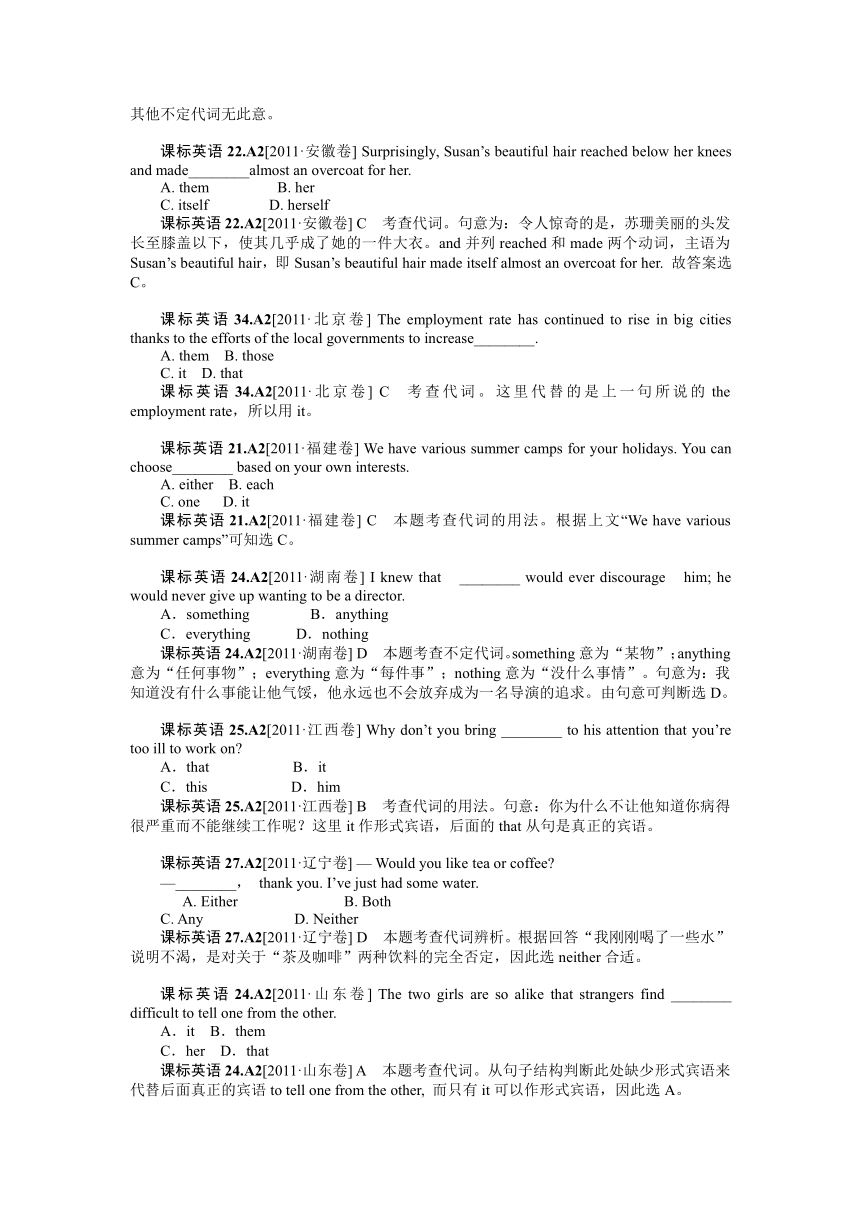 其他不定代词无此意。

课标英语 22.A2[2011·安徽卷] Surprisingly, Susan's beautiful hair reached below her knees and made________almost an overcoat for her.
A. them B. her
C. itself D. herself
课标英语 22.A2[2011·安徽卷] C 考查代词。句意为：令人惊奇的是，苏珊美丽的头发长至膝盖以下，使其几乎成了她的一件大衣。and 并列 reached 和 made 两个动词，主语为 Susan's beautiful hair，即 Susan's beautiful hair made itself almost an overcoat for her. 故答案选 C。

课标英语 34.A2[2011·北京卷] The employment rate has continued to rise in big cities thanks to the efforts of the local governments to increase________.
A. them B. those
C. it D. that
课标英语 34.A2[2011·北京卷] C 考查代词。这里代替的是上一句所说的 the employment rate，所以用 it。

课标英语 21.A2[2011·福建卷] We have various summer camps for your holidays. You can choose________ based on your own interests.
A. either B. each
C. one D. it
课标英语 21.A2[2011·福建卷] C 本题考查代词的用法。根据上文"We have various summer camps"可知选 C。

课标英语 24.A2[2011·湖南卷] I knew that ________ would ever discourage him; he would never give up wanting to be a director.
A．something B．anything
C．everything D．nothing
课标英语 24.A2[2011·湖南卷] D 本题考查不定代词。something 意为"某物"；anything 意为"任何事物"；everything 意为"每件事"；nothing 意为"没什么事情"。句意为：我知道没有什么事能让他气馁，他永远也不会放弃成为一名导演的追求。由句意可判断选 D。

课标英语 25.A2[2011·江西卷] Why don't you bring ________ to his attention that you're too ill to work on?
A．that B．it
C．this D．him
课标英语 25.A2[2011·江西卷] B 考查代词的用法。句意：你为什么不让他知道你病得很严重而不能继续工作呢？这里 it 作形式宾语，后面的 that 从句是真正的宾语。

课标英语 27.A2[2011·辽宁卷] — Would you like tea or coffee?
—________, thank you. I've just had some water.
A. Either B. Both
C. Any D. Neither
课标英语 27.A2[2011·辽宁卷] D 本题考查代词辨析。根据回答"我刚刚喝了一些水"说明不渴，是对关于"茶及咖啡"两种饮料的完全否定，因此选 neither 合适。

课标英语 24.A2[2011·山东卷] The two girls are so alike that strangers find ________ difficult to tell one from the other.
A．it B．them
C．her D．that
课标英语 24.A2[2011·山东卷] A 本题考查代词。从句子结构判断此处缺少形式宾语来代替后面真正的宾语 to tell one from the other, 而只有 it 可以作形式宾语，因此选 A。